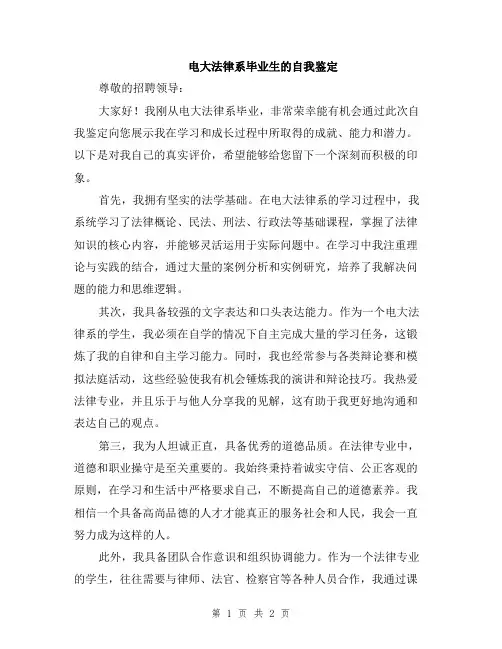 电大法律系毕业生的自我鉴定

尊敬的招聘领导：

大家好！我刚从电大法律系毕业，非常荣幸能有机会通过此次自我鉴定向您展示我在学习和成长过程中所取得的成就、能力和潜力。以下是对我自己的真实评价，希望能够给您留下一个深刻而积极的印象。

首先，我拥有坚实的法学基础。在电大法律系的学习过程中，我系统学习了法律概论、民法、刑法、行政法等基础课程，掌握了法律知识的核心内容，并能够灵活运用于实际问题中。在学习中我注重理论与实践的结合，通过大量的案例分析和实例研究，培养了我解决问题的能力和思维逻辑。

其次，我具备较强的文字表达和口头表达能力。作为一个电大法律系的学生，我必须在自学的情况下自主完成大量的学习任务，这锻炼了我的自律和自主学习能力。同时，我也经常参与各类辩论赛和模拟法庭活动，这些经验使我有机会锤炼我的演讲和辩论技巧。我热爱法律专业，并且乐于与他人分享我的见解，这有助于我更好地沟通和表达自己的观点。

第三，我为人坦诚正直，具备优秀的道德品质。在法律专业中，道德和职业操守是至关重要的。我始终秉持着诚实守信、公正客观的原则，在学习和生活中严格要求自己，不断提高自己的道德素养。我相信一个具备高尚品德的人才才能真正的服务社会和人民，我会一直努力成为这样的人。

此外，我具备团队合作意识和组织协调能力。作为一个法律专业的学生，往往需要与律师、法官、检察官等各种人员合作，我通过课

第 1 页 共 2 页